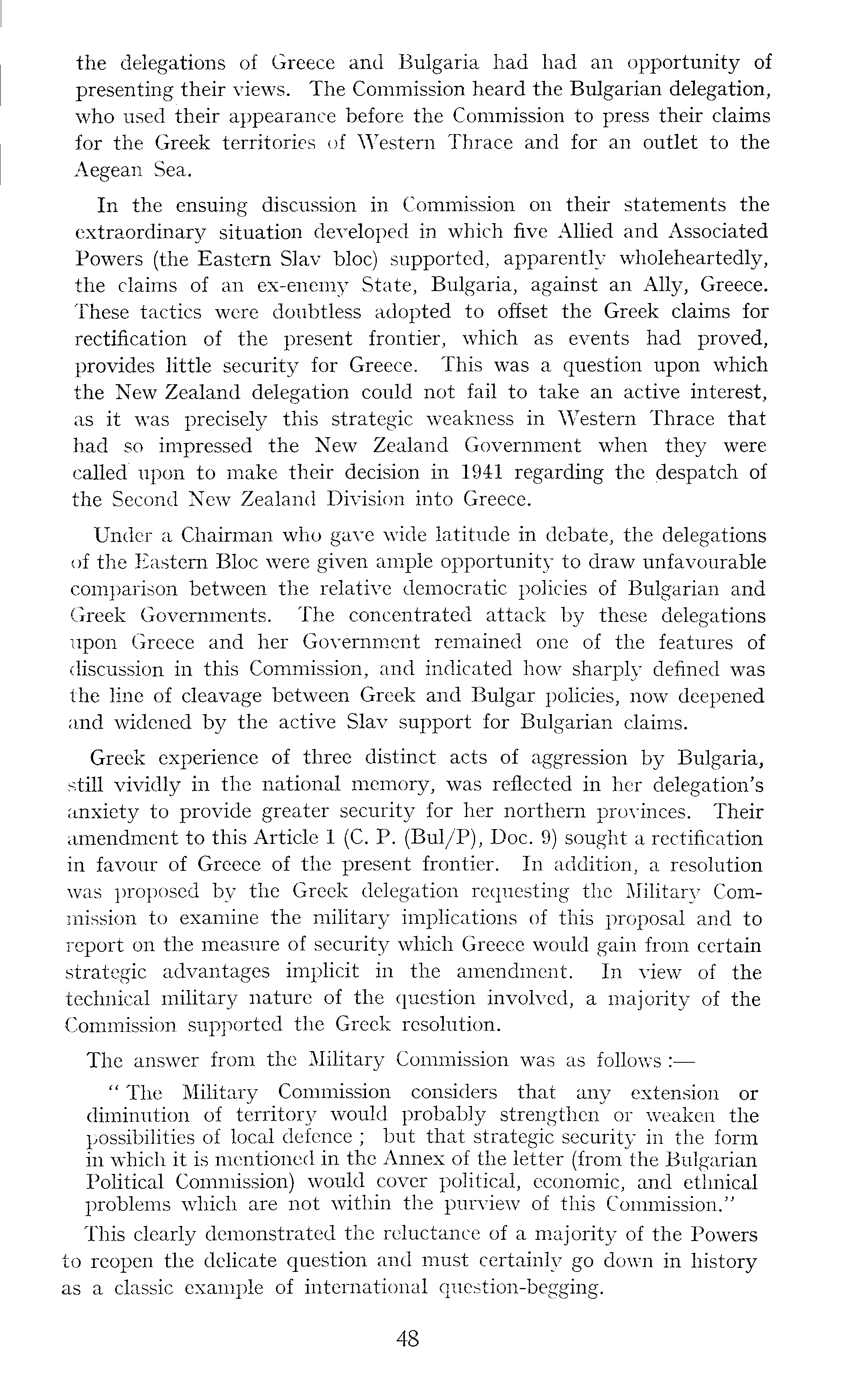 the delegations of Greece and Bulgaria had had an opportunity of presenting their views. The Commission heard the Bulgarian delegation, who used their appearance before the Commission to press their claims for the Greek territories of Western Thrace and for an outlet to the Aegean Sea.

In the ensuing discussion in Commission on their statements the extraordinary situation developed in which five Allied and Associated Powers (the Eastern Slav bloc) supported, apparently wholeheartedly, the claims of an ex-enemy State, Bulgaria, against an Ally, Greece. These tactics were doubtless adopted to offset the Greek claims for rectification of the present frontier, which as events had proved, provides little security for Greece. This was a question upon which the New Zealand delegation could not fail to take an active interest, as it was precisely this strategic weakness in Western Thrace that had so impressed the New Zealand Government when they were called upon to make their decision in 1941 regarding the despatch of the Second New Zealand Division into Greece.

Under a Chairman who gave wide latitude in debate, the delegations of the Eastern Bloc were given ample opportunity to draw unfavourable comparison between the relative democratic policies of Bulgarian and Greek Governments. The concentrated attack by these delegations upon Greece and her Government remained one of the features of discussion in this Commission, and indicated how sharply defined was the line of cleavage between Greek and Bulgar policies, now deepened and widened by the active Slav support for Bulgarian claims.

Greek experience of three distinct acts of aggression by Bulgaria, still vividly in the national memory, was reflected in her delegation's anxiety to provide greater security for her northern provinces. Their amendment to this Article 1 (C. P. (Bul/P), Doc. 9) sought a rectification in favour of Greece of the present frontier. In addition, a resolution was proposed by the Greek delegation requesting the Military Commission to examine the military implications of this proposal and to report on the measure of security which Greece would gain from certain strategic advantages implicit in the amendment. In view of the technical military nature of the question involved, a majority of the Commission supported the Greek resolution.

The answer from the Military Commission was as follows :—

" The Military Commission considers that any extension or diminution of territory would probably strengthen or weaken the possibilities of local defence ; but that strategic security in the form in which it is mentioned in the Annex of the letter (from the Bulgarian Political Commission) would cover political, economic, and ethnical problems which are not within the purview of this Commission."

This clearly demonstrated the reluctance of a majority of the Powers to reopen the delicate question and must certainly go down in history as a classic example of international question-begging.

48